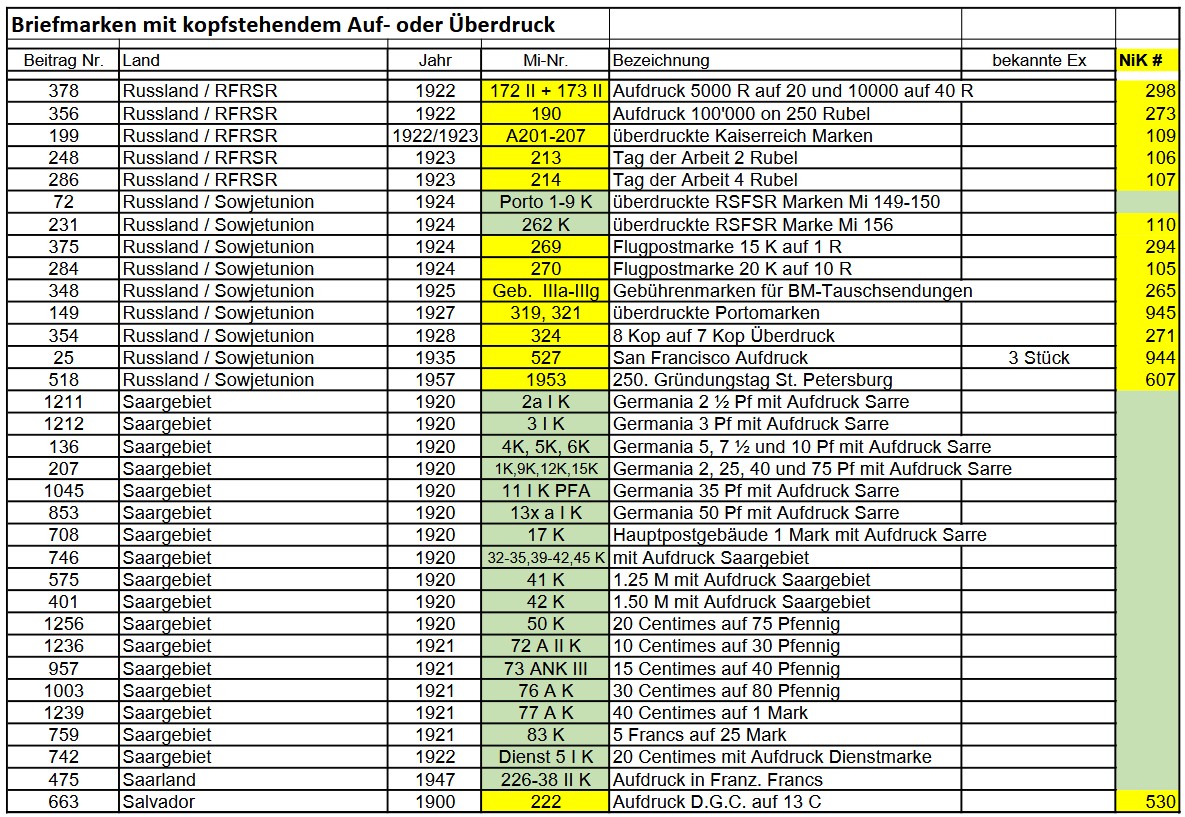 Briefmarken mit kopfstehendem Auf- oder Überdruck

| Beitrag Nr. | Land | Jahr | Mi-Nr. | Bezeichnung | bekannte Ex | NiK # |
|---|---|---|---|---|---|---|
| 378 | Russland / RFRSR | 1922 | 172 II + 173 II | Aufdruck 5000 R auf 20 und 10000 auf 40 R | | 298 |
| 356 | Russland / RFRSR | 1922 | 190 | Aufdruck 100'000 on 250 Rubel | | 273 |
| 199 | Russland / RFRSR | 1922/1923 | A201-207 | überdruckte Kaiserreich Marken | | 109 |
| 248 | Russland / RFRSR | 1923 | 213 | Tag der Arbeit 2 Rubel | | 106 |
| 286 | Russland / RFRSR | 1923 | 214 | Tag der Arbeit 4 Rubel | | 107 |
| 72 | Russland / Sowjetunion | 1924 | Porto 1-9 K | überdruckte RSFSR Marken Mi 149-150 | | |
| 231 | Russland / Sowjetunion | 1924 | 262 K | überdruckte RSFSR Marke Mi 156 | | 110 |
| 375 | Russland / Sowjetunion | 1924 | 269 | Flugpostmarke 15 K auf 1 R | | 294 |
| 284 | Russland / Sowjetunion | 1924 | 270 | Flugpostmarke 20 K auf 10 R | | 105 |
| 348 | Russland / Sowjetunion | 1925 | Geb. IIIa-IIIg | Gebührenmarken für BM-Tauschsendungen | | 265 |
| 149 | Russland / Sowjetunion | 1927 | 319, 321 | überdruckte Portomarken | | 945 |
| 354 | Russland / Sowjetunion | 1928 | 324 | 8 Kop auf 7 Kop Überdruck | | 271 |
| 25 | Russland / Sowjetunion | 1935 | 527 | San Francisco Aufdruck | 3 Stück | 944 |
| 518 | Russland / Sowjetunion | 1957 | 1953 | 250. Gründungstag St. Petersburg | | 607 |
| 1211 | Saargebiet | 1920 | 2a I K | Germania 2 ½ Pf mit Aufdruck Sarre | | |
| 1212 | Saargebiet | 1920 | 3 I K | Germania 3 Pf mit Aufdruck Sarre | | |
| 136 | Saargebiet | 1920 | 4K, 5K, 6K | Germania 5, 7 ½ und 10 Pf mit Aufdruck Sarre | | |
| 207 | Saargebiet | 1920 | 1K,9K,12K,15K | Germania 2, 25, 40 und 75 Pf mit Aufdruck Sarre | | |
| 1045 | Saargebiet | 1920 | 11 I K PFA | Germania 35 Pf mit Aufdruck Sarre | | |
| 853 | Saargebiet | 1920 | 13x a I K | Germania 50 Pf mit Aufdruck Sarre | | |
| 708 | Saargebiet | 1920 | 17 K | Hauptpostgebäude 1 Mark mit Aufdruck Sarre | | |
| 746 | Saargebiet | 1920 | 32-35,39-42,45 K | mit Aufdruck Saargebiet | | |
| 575 | Saargebiet | 1920 | 41 K | 1.25 M mit Aufdruck Saargebiet | | |
| 401 | Saargebiet | 1920 | 42 K | 1.50 M mit Aufdruck Saargebiet | | |
| 1256 | Saargebiet | 1920 | 50 K | 20 Centimes auf 75 Pfennig | | |
| 1236 | Saargebiet | 1921 | 72 A II K | 10 Centimes auf 30 Pfennig | | |
| 957 | Saargebiet | 1921 | 73 ANK III | 15 Centimes auf 40 Pfennig | | |
| 1003 | Saargebiet | 1921 | 76 A K | 30 Centimes auf 80 Pfennig | | |
| 1239 | Saargebiet | 1921 | 77 A K | 40 Centimes auf 1 Mark | | |
| 759 | Saargebiet | 1921 | 83 K | 5 Francs auf 25 Mark | | |
| 742 | Saargebiet | 1922 | Dienst 5 I K | 20 Centimes mit Aufdruck Dienstmarke | | |
| 475 | Saarland | 1947 | 226-38 II K | Aufdruck in Franz. Francs | | |
| 663 | Salvador | 1900 | 222 | Aufdruck D.G.C. auf 13 C | | 530 |